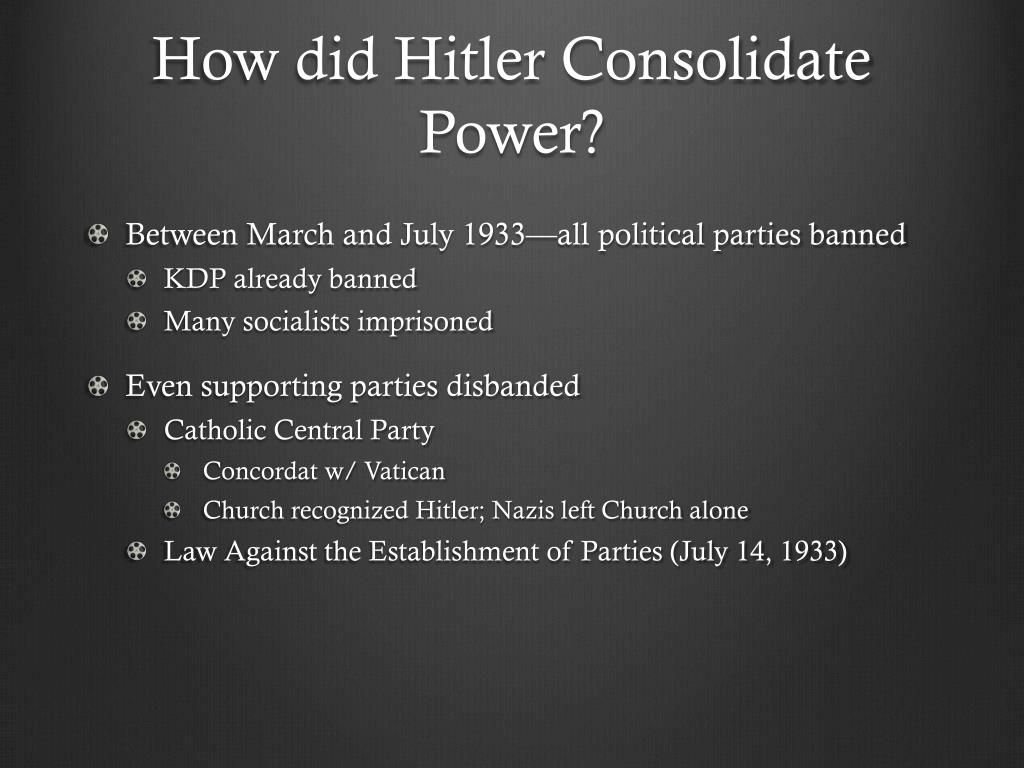 How did Hitler Consolidate Power?

Between March and July 1933—all political parties banned

KDP already banned

Many socialists imprisoned

Even supporting parties disbanded

Catholic Central Party

Concordat w/ Vatican

Church recognized Hitler; Nazis left Church alone

Law Against the Establishment of Parties (July 14, 1933)